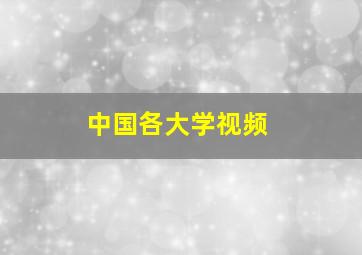 中国各大学视频